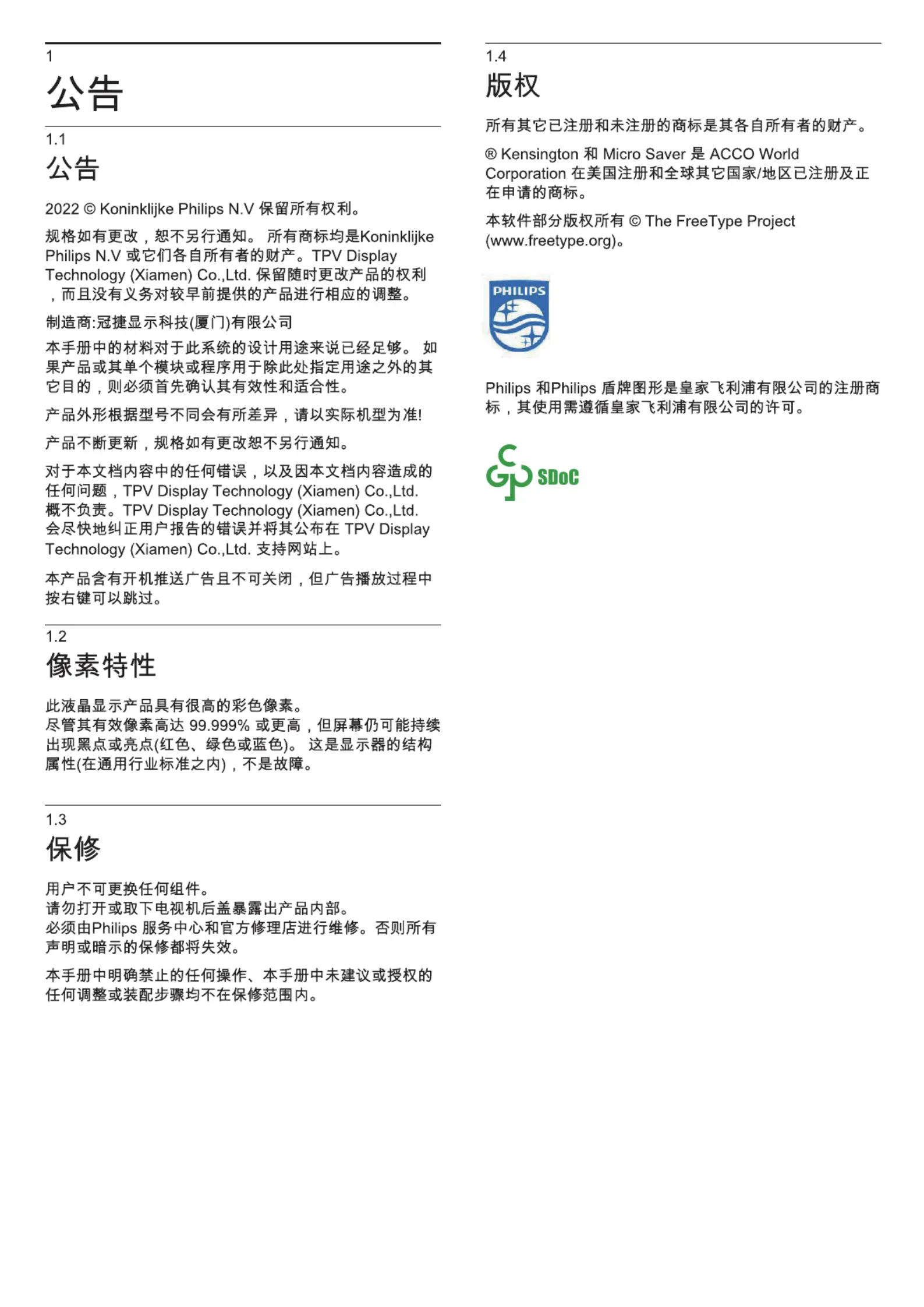 1
公告

1.1
公告

2022 © Koninklijke Philips N.V 保留所有权利。

规格如有更改，恕不另行通知。 所有商标均是Koninklijke Philips N.V 或它们各自所有者的财产。TPV Display Technology (Xiamen) Co.,Ltd. 保留随时更改产品的权利，而且没有义务对较早前提供的产品进行相应的调整。

制造商:冠捷显示科技(厦门)有限公司

本手册中的材料对于此系统的设计用途来说已经足够。 如果产品或其单个模块或程序用于除此处指定用途之外的其它目的，则必须首先确认其有效性和适合性。

产品外形根据型号不同会有所差异，请以实际机型为准!

产品不断更新，规格如有更改恕不另行通知。

对于本文档内容中的任何错误，以及因本文档内容造成的任何问题，TPV Display Technology (Xiamen) Co.,Ltd. 概不负责。TPV Display Technology (Xiamen) Co.,Ltd. 会尽快地纠正用户报告的错误并将其公布在 TPV Display Technology (Xiamen) Co.,Ltd. 支持网站上。

本产品含有开机推送广告且不可关闭，但广告播放过程中按右键可以跳过。

1.2
像素特性

此液晶显示产品具有很高的彩色像素。
尽管其有效像素高达 99.999% 或更高，但屏幕仍可能持续出现黑点或亮点(红色、绿色或蓝色)。 这是显示器的结构属性(在通用行业标准之内)，不是故障。

1.3
保修

用户不可更换任何组件。
请勿打开或取下电视机后盖暴露出产品内部。
必须由Philips 服务中心和官方修理店进行维修。否则所有声明或暗示的保修都将失效。

本手册中明确禁止的任何操作、本手册中未建议或授权的任何调整或装配步骤均不在保修范围内。

1.4
版权

所有其它已注册和未注册的商标是其各自所有者的财产。

® Kensington 和 Micro Saver 是 ACCO World Corporation 在美国注册和全球其它国家/地区已注册及正在申请的商标。

本软件部分版权所有 © The FreeType Project (www.freetype.org)。

PHILIPS

Philips 和Philips 盾牌图形是皇家飞利浦有限公司的注册商标，其使用需遵循皇家飞利浦有限公司的许可。

SDoC